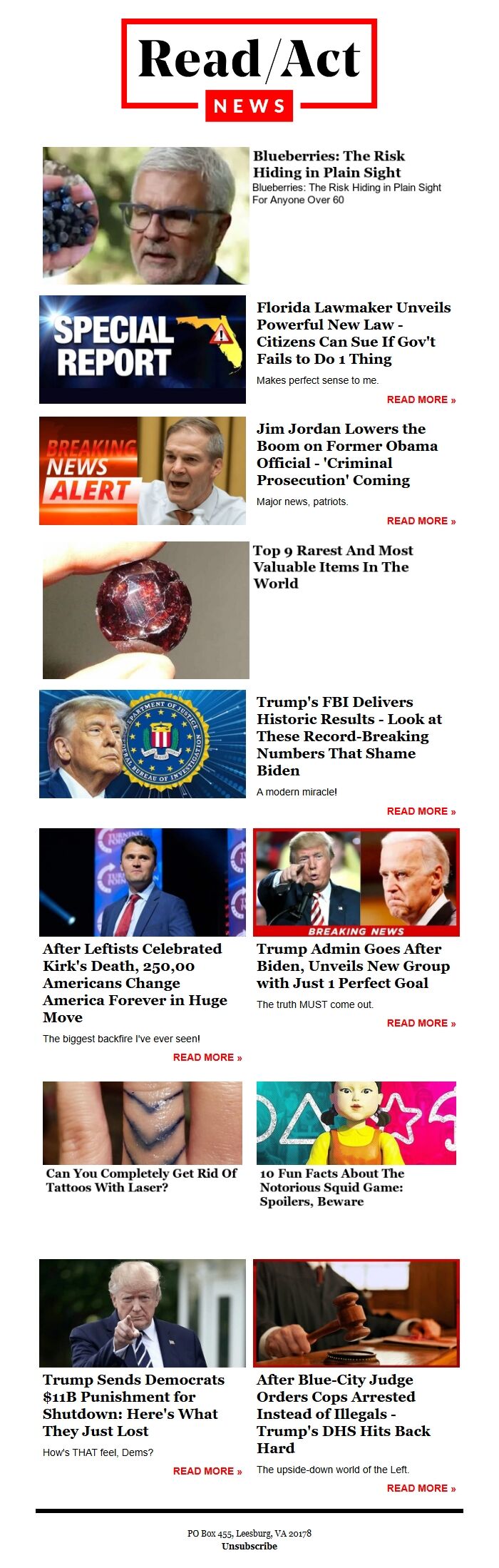 Read/Act
NEWS

Blueberries: The Risk Hiding in Plain Sight
Blueberries: The Risk Hiding in Plain Sight For Anyone Over 60

SPECIAL REPORT

Florida Lawmaker Unveils Powerful New Law - Citizens Can Sue If Gov't Fails to Do 1 Thing
Makes perfect sense to me.
READ MORE »

BREAKING NEWS ALERT

Jim Jordan Lowers the Boom on Former Obama Official - 'Criminal Prosecution' Coming
Major news, patriots.
READ MORE »

Top 9 Rarest And Most Valuable Items In The World

Trump's FBI Delivers Historic Results - Look at These Record-Breaking Numbers That Shame Biden
A modern miracle!
READ MORE »

After Leftists Celebrated Kirk's Death, 250,00 Americans Change America Forever in Huge Move
The biggest backfire I've ever seen!
READ MORE »

BREAKING NEWS

Trump Admin Goes After Biden, Unveils New Group with Just 1 Perfect Goal
The truth MUST come out.
READ MORE »

Can You Completely Get Rid Of Tattoos With Laser?

10 Fun Facts About The Notorious Squid Game: Spoilers, Beware

Trump Sends Democrats $11B Punishment for Shutdown: Here's What They Just Lost
How's THAT feel, Dems?
READ MORE »

After Blue-City Judge Orders Cops Arrested Instead of Illegals - Trump's DHS Hits Back Hard
The upside-down world of the Left.
READ MORE »

PO Box 455, Leesburg, VA 20178
Unsubscribe